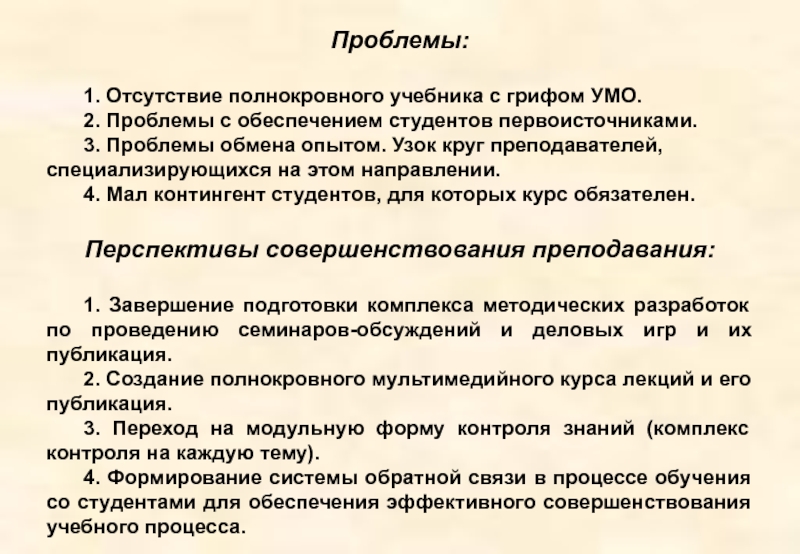 Проблемы:

1. Отсутствие полнокровного учебника с грифом УМО.
2. Проблемы с обеспечением студентов первоисточниками.
3. Проблемы обмена опытом. Узок круг преподавателей, специализирующихся на этом направлении.
4. Мал контингент студентов, для которых курс обязателен.

Перспективы совершенствования преподавания:

1. Завершение подготовки комплекса методических разработок по проведению семинаров-обсуждений и деловых игр и их публикация.
2. Создание полнокровного мультимедийного курса лекций и его публикация.
3. Переход на модульную форму контроля знаний (комплекс контроля на каждую тему).
4. Формирование системы обратной связи в процессе обучения со студентами для обеспечения эффективного совершенствования учебного процесса.